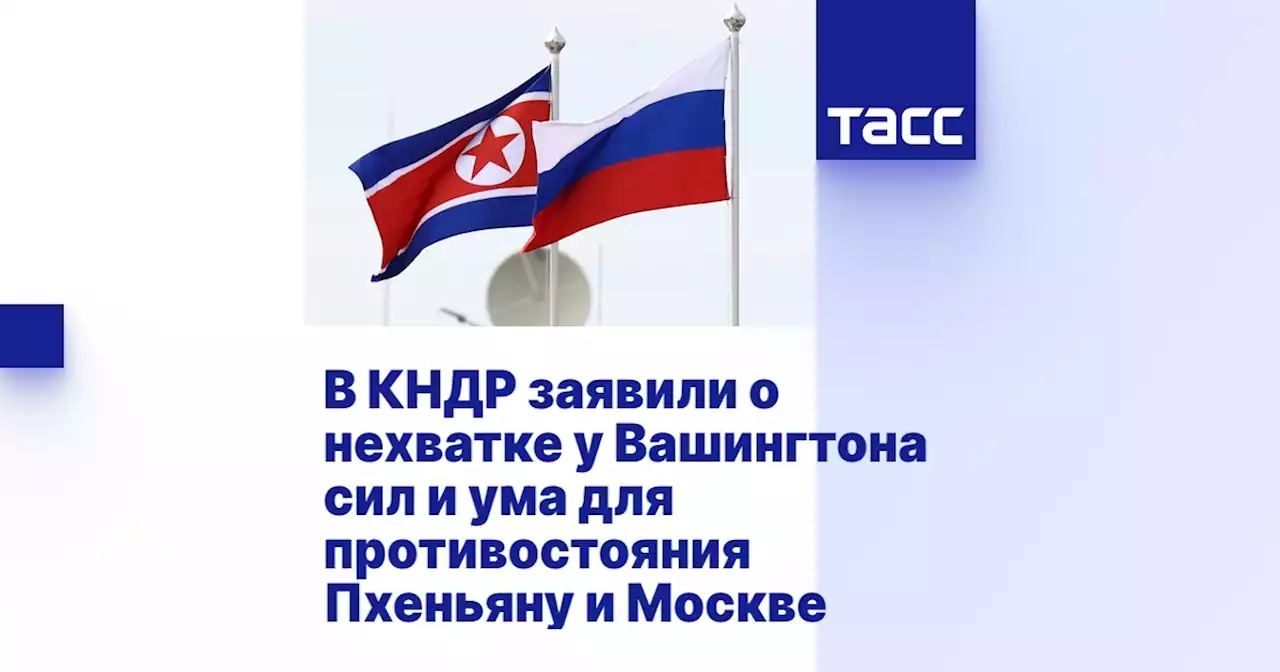 ТАСС

В КНДР заявили о нехватке у Вашингтона сил и ума для противостояния Пхеньяну и Москве